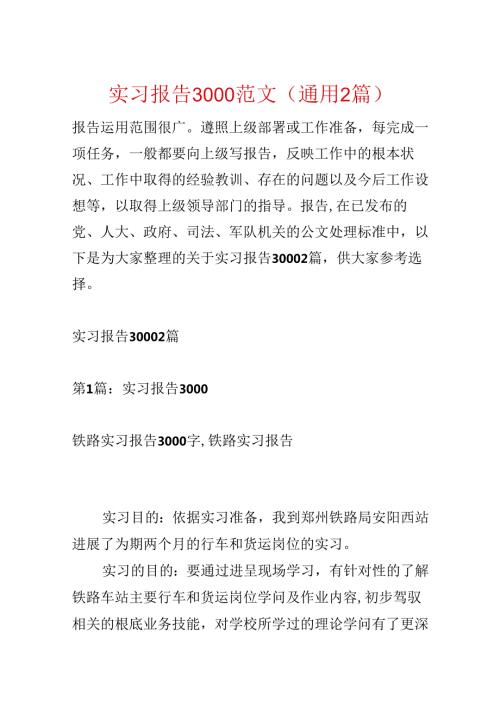 实习报告3000范文（通用2篇）

报告运用范围很广。遵照上级部署或工作准备，每完成一项任务，一般都要向上级写报告，反映工作中的根本状况、工作中取得的经验教训、存在的问题以及今后工作设想等，以取得上级领导部门的指导。报告,在已发布的党、人大、政府、司法、军队机关的公文处理标准中，以下是为大家整理的关于实习报告30002篇，供大家参考选择。

实习报告30002篇

第1篇：实习报告3000

铁路实习报告3000字,铁路实习报告

实习目的：依据实习准备，我到郑州铁路局安阳西站进展了为期两个月的行车和货运岗位的实习。

实习的目的：要通过进呈现场学习，有针对性的了解铁路车站主要行车和货运岗位学问及作业内容,初步驾驭相关的根底业务技能，对学校所学过的理论学问有了更深